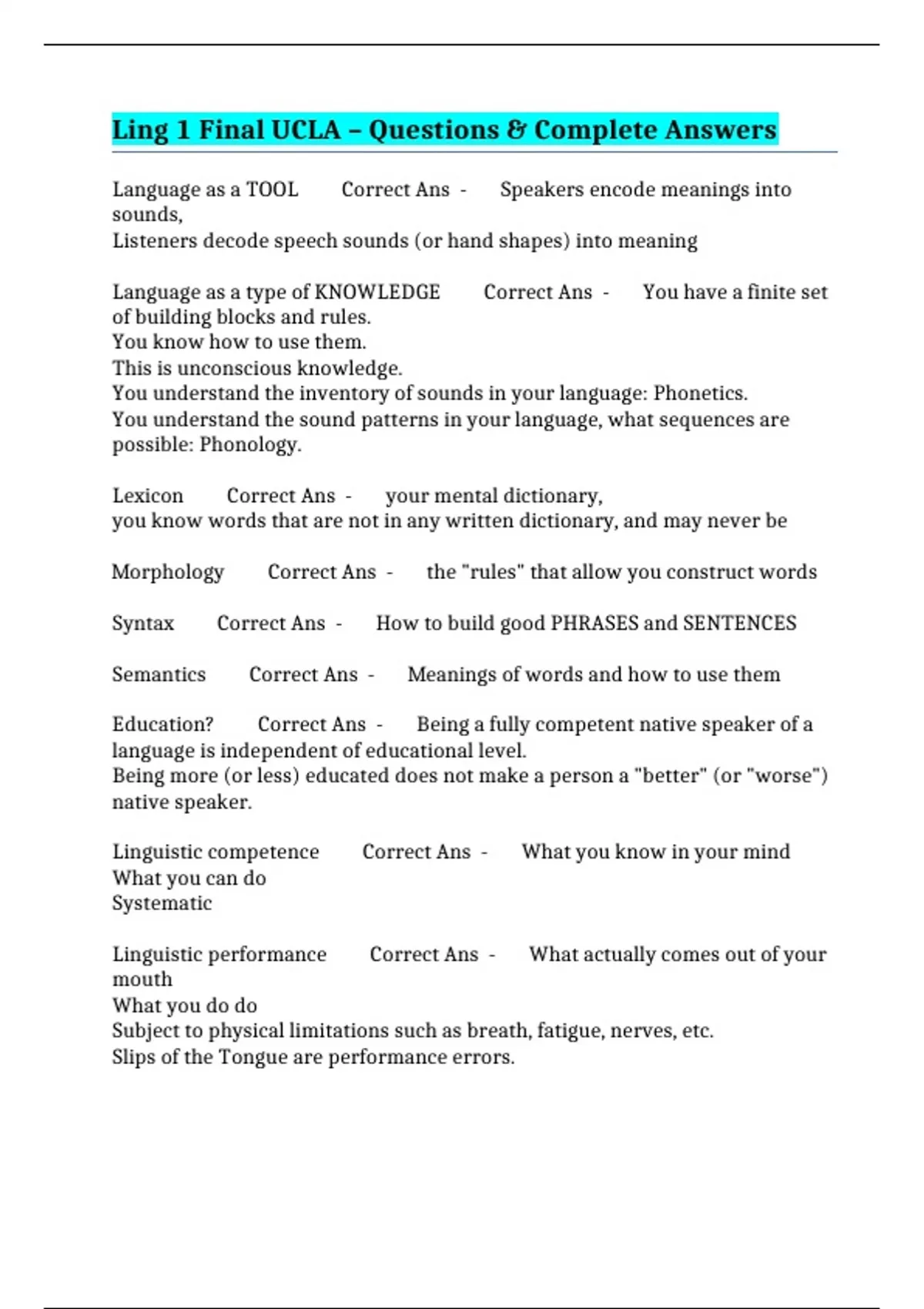 Ling 1 Final UCLA – Questions & Complete Answers

Language as a TOOL Correct Ans - Speakers encode meanings into sounds,
Listeners decode speech sounds (or hand shapes) into meaning

Language as a type of KNOWLEDGE Correct Ans - You have a finite set of building blocks and rules.
You know how to use them.
This is unconscious knowledge.
You understand the inventory of sounds in your language: Phonetics.
You understand the sound patterns in your language, what sequences are possible: Phonology.

Lexicon Correct Ans - your mental dictionary,
you know words that are not in any written dictionary, and may never be

Morphology Correct Ans - the "rules" that allow you construct words

Syntax Correct Ans - How to build good PHRASES and SENTENCES

Semantics Correct Ans - Meanings of words and how to use them

Education? Correct Ans - Being a fully competent native speaker of a language is independent of educational level.
Being more (or less) educated does not make a person a "better" (or "worse") native speaker.

Linguistic competence Correct Ans - What you know in your mind
What you can do
Systematic

Linguistic performance Correct Ans - What actually comes out of your mouth
What you do do
Subject to physical limitations such as breath, fatigue, nerves, etc.
Slips of the Tongue are performance errors.